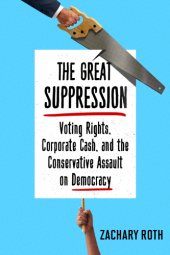 THE GREAT SUPPRESSION

Voting Rights, Corporate Cash, and the Conservative Assault on Democracy

ZACHARY ROTH